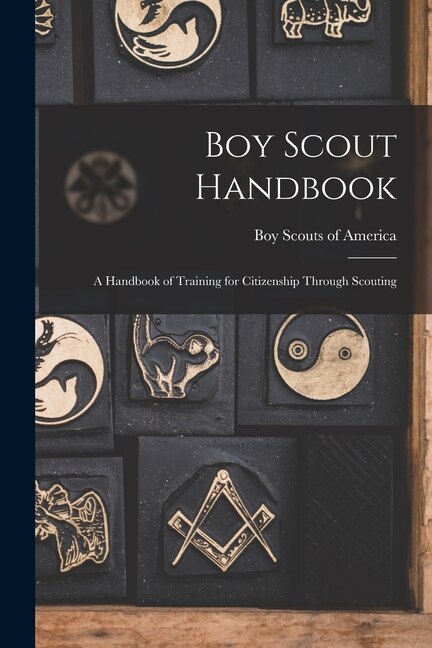 Boy Scout Handbook

Boy Scouts of America

A Handbook of Training for Citizenship Through Scouting